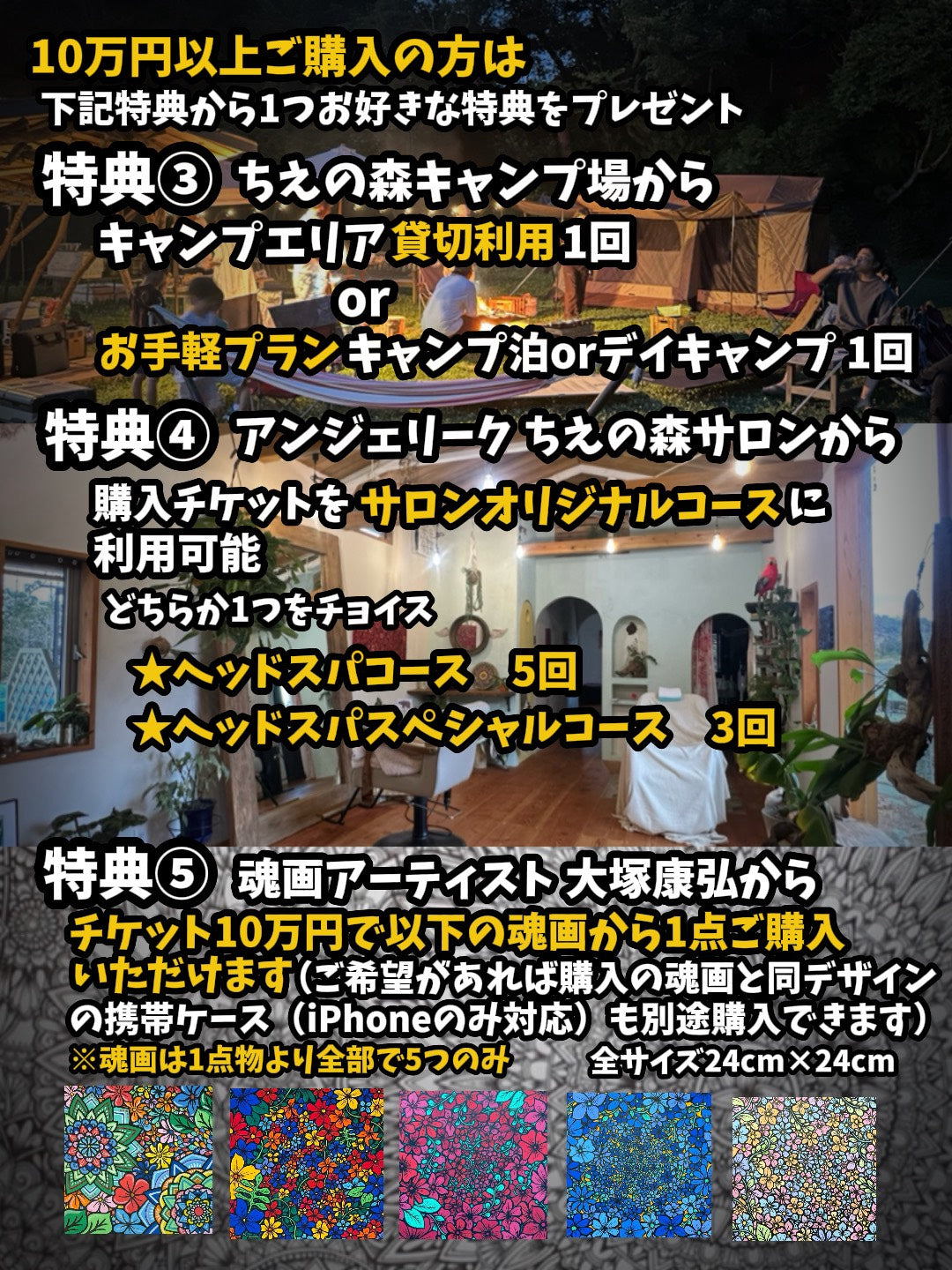 10万円以上ご購入の方は
下記特典から1つお好きな特典をプレゼント

特典③ ちえの森キャンプ場から
キャンプエリア貸切利用1回
or
お手軽プランキャンプ泊orデイキャンプ 1回

特典④ アンジェリーク ちえの森サロンから
購入チケットをサロンオリジナルコースに利用可能
どちらか1つをチョイス
★ヘッドスパコース 5回
★ヘッドスパスペシャルコース 3回

特典⑤ 魂画アーティスト 大塚康弘から
チケット10万円で以下の魂画から1点ご購入いただけます（ご希望があれば購入の魂画と同デザインの携帯ケース（iPhoneのみ対応）も別途購入できます）
※魂画は1点物より全部で5つのみ
全サイズ24cm×24cm